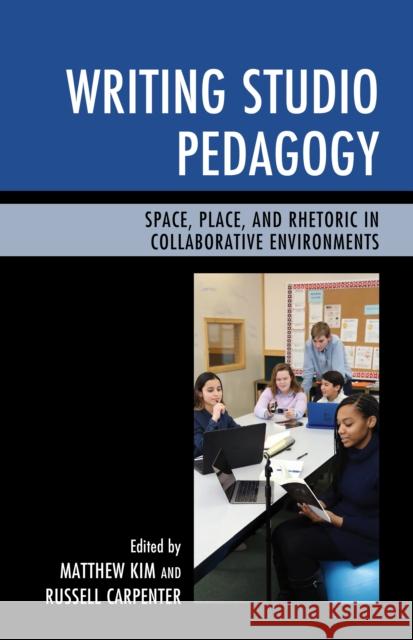 WRITING STUDIO PEDAGOGY

SPACE, PLACE, AND RHETORIC IN COLLABORATIVE ENVIRONMENTS

Edited by
MATTHEW KIM AND
RUSSELL CARPENTER

Kraina Książek